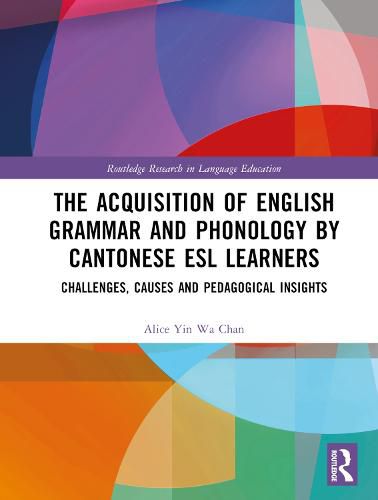 Routledge Research in Language Education

THE ACQUISITION OF ENGLISH GRAMMAR AND PHONOLOGY BY CANTONESE ESL LEARNERS

CHALLENGES, CAUSES AND PEDAGOGICAL INSIGHTS

Alice Yin Wa Chan

ROUTLEDGE